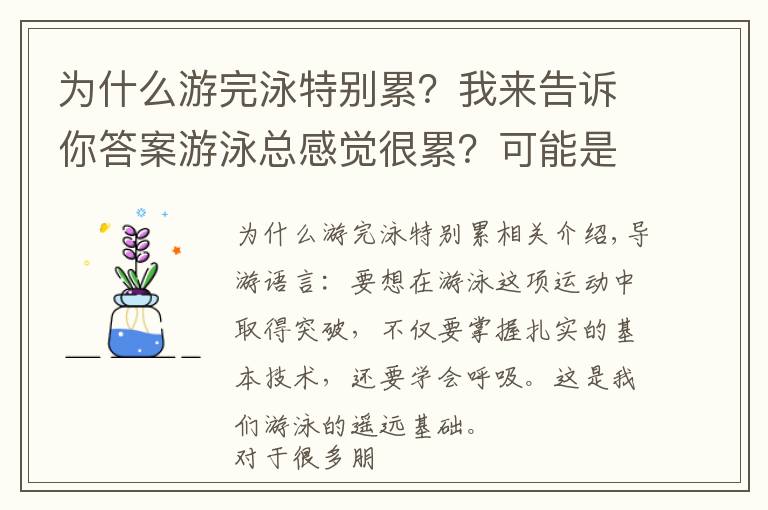 为什么游完泳特别累？我来告诉你答案游泳总感觉很累？可能是

为什么游完泳特别累相关介绍，导游语言：要想在游泳这项运动中取得突破，不仅要掌握扎实的基本技术，还要学会呼吸。这是我们游泳的遥远基础。
对于很多朋